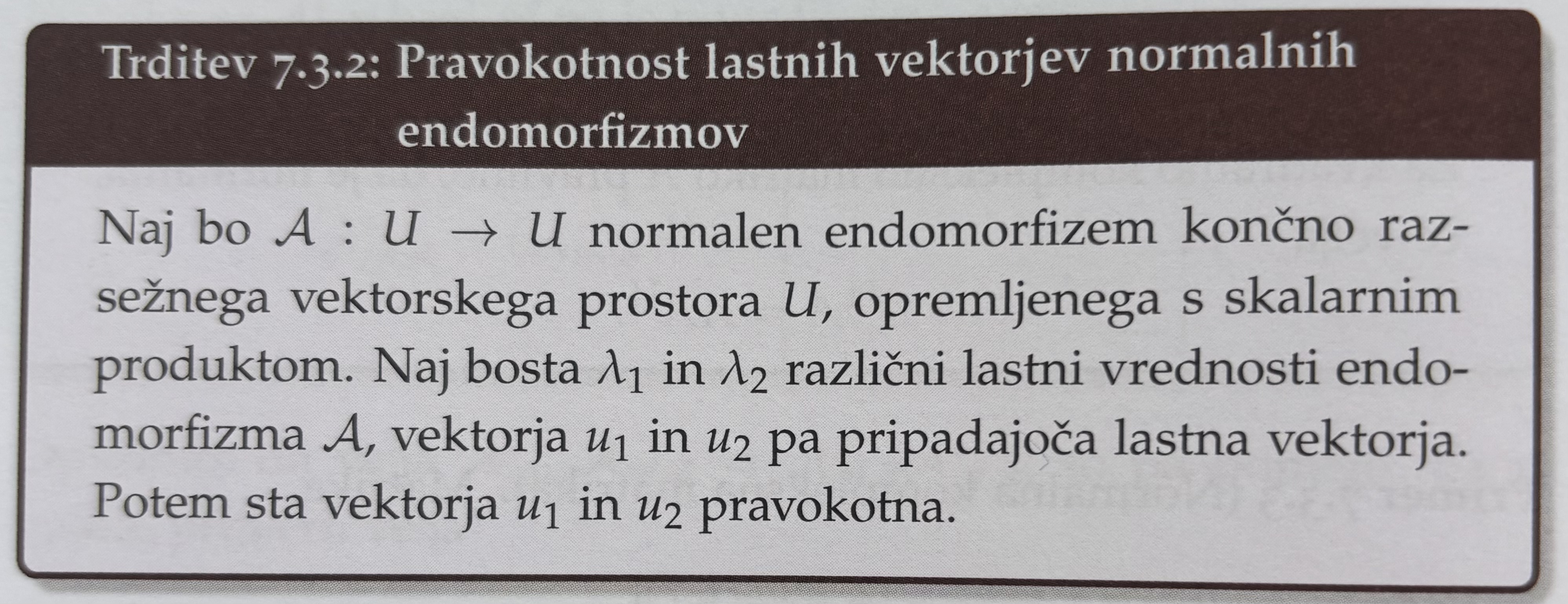 Trditev 7.3.2: Pravokotnost lastnih vektorjev normalnih endomorfizmov

Naj bo $\mathcal{A} : U \to U$ normalen endomorfizem končno razsežnega vektorskega prostora $U$, opremljenega s skalarnim produktom. Naj bosta $\lambda_1$ in $\lambda_2$ različni lastni vrednosti endomorfizma $\mathcal{A}$, vektorja $u_1$ in $u_2$ pa pripadajoča lastna vektorja. Potem sta vektorja $u_1$ in $u_2$ pravokotna.